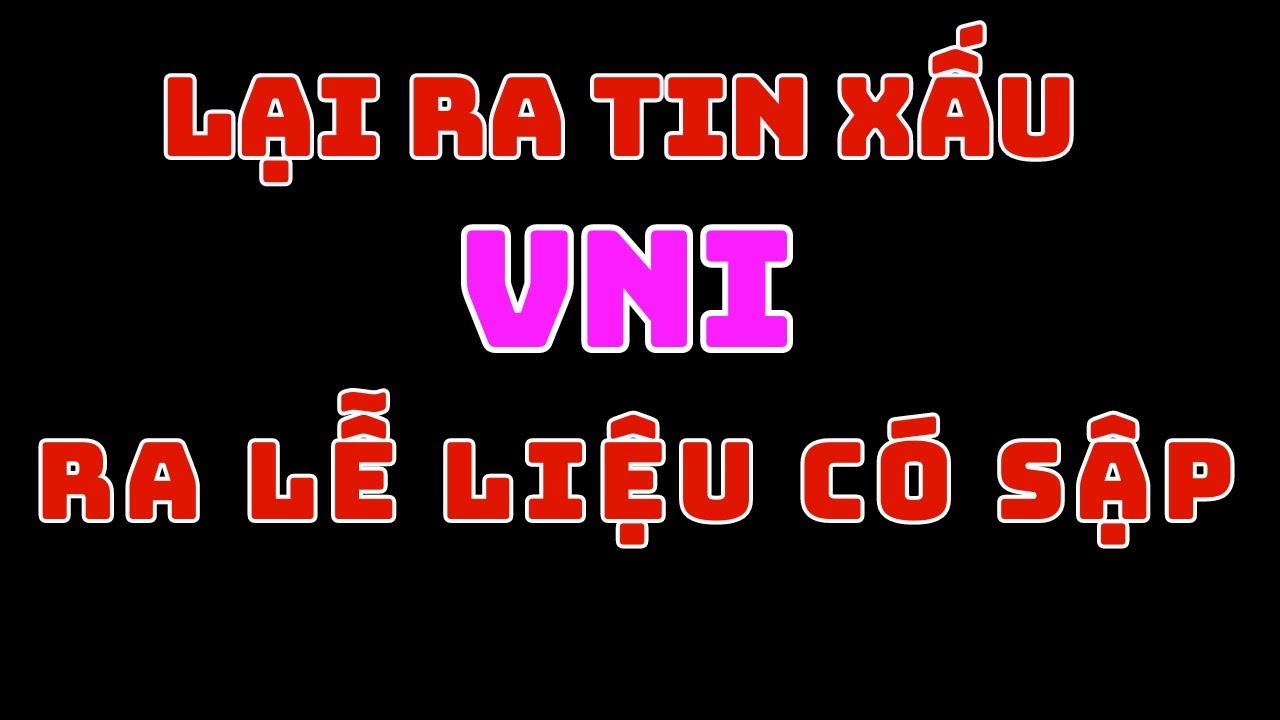 LẠI RA TIN XẤU
VNI
RA LỄ LIỆU CÓ SẬP